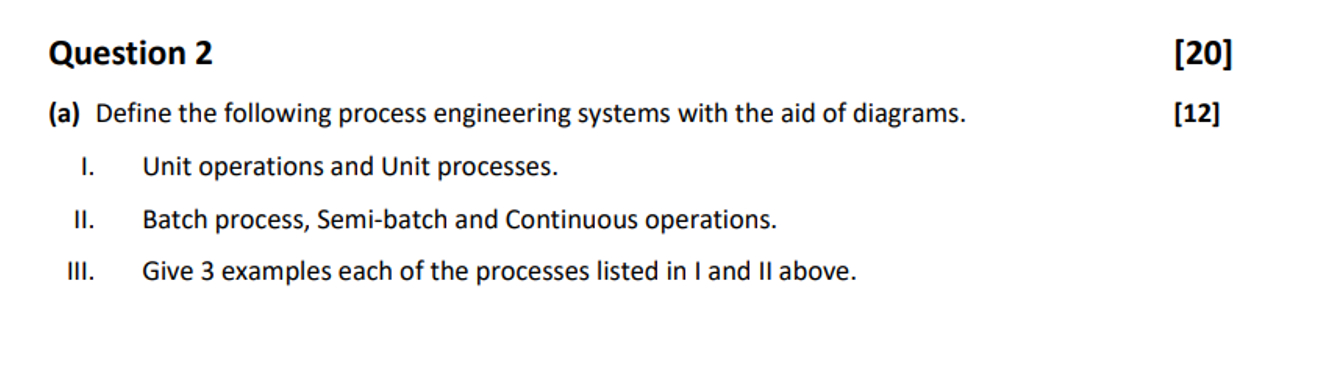 Question 2 [20]

(a) Define the following process engineering systems with the aid of diagrams. [12]

I. Unit operations and Unit processes.

II. Batch process, Semi-batch and Continuous operations.

III. Give 3 examples each of the processes listed in I and II above.